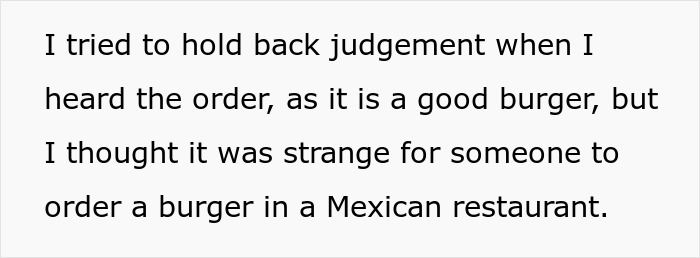 I tried to hold back judgement when I heard the order, as it is a good burger, but I thought it was strange for someone to order a burger in a Mexican restaurant.